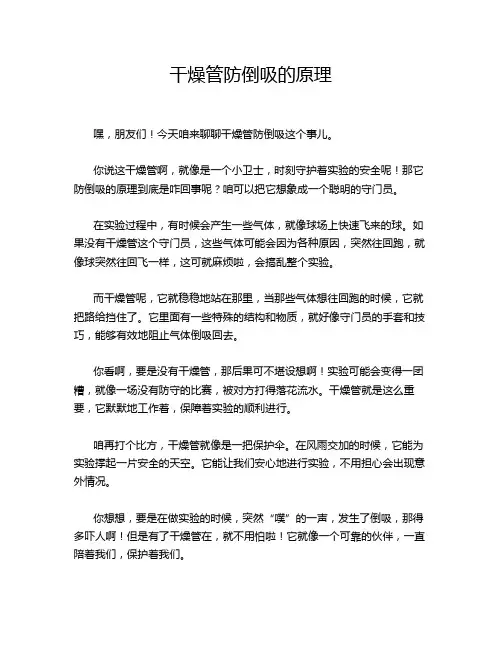 干燥管防倒吸的原理

嘿，朋友们！今天咱来聊聊干燥管防倒吸这个事儿。

你说这干燥管啊，就像是一个小卫士，时刻守护着实验的安全呢！那它防倒吸的原理到底是咋回事呢？咱可以把它想象成一个聪明的守门员。

在实验过程中，有时候会产生一些气体，就像球场上快速飞来的球。如果没有干燥管这个守门员，这些气体可能会因为各种原因，突然往回跑，就像球突然往回飞一样，这可就麻烦啦，会搞乱整个实验。

而干燥管呢，它就稳稳地站在那里，当那些气体想往回跑的时候，它就把路给挡住了。它里面有一些特殊的结构和物质，就好像守门员的手套和技巧，能够有效地阻止气体倒吸回去。

你看啊，要是没有干燥管，那后果可不堪设想啊！实验可能会变得一团糟，就像一场没有防守的比赛，被对方打得落花流水。干燥管就是这么重要，它默默地工作着，保障着实验的顺利进行。

咱再打个比方，干燥管就像是一把保护伞。在风雨交加的时候，它能为实验撑起一片安全的天空。它能让我们安心地进行实验，不用担心会出现意外情况。

你想想，要是在做实验的时候，突然“噗”的一声，发生了倒吸，那得多吓人啊！但是有了干燥管在，就不用怕啦！它就像一个可靠的伙伴，一直陪着我们，保护着我们。